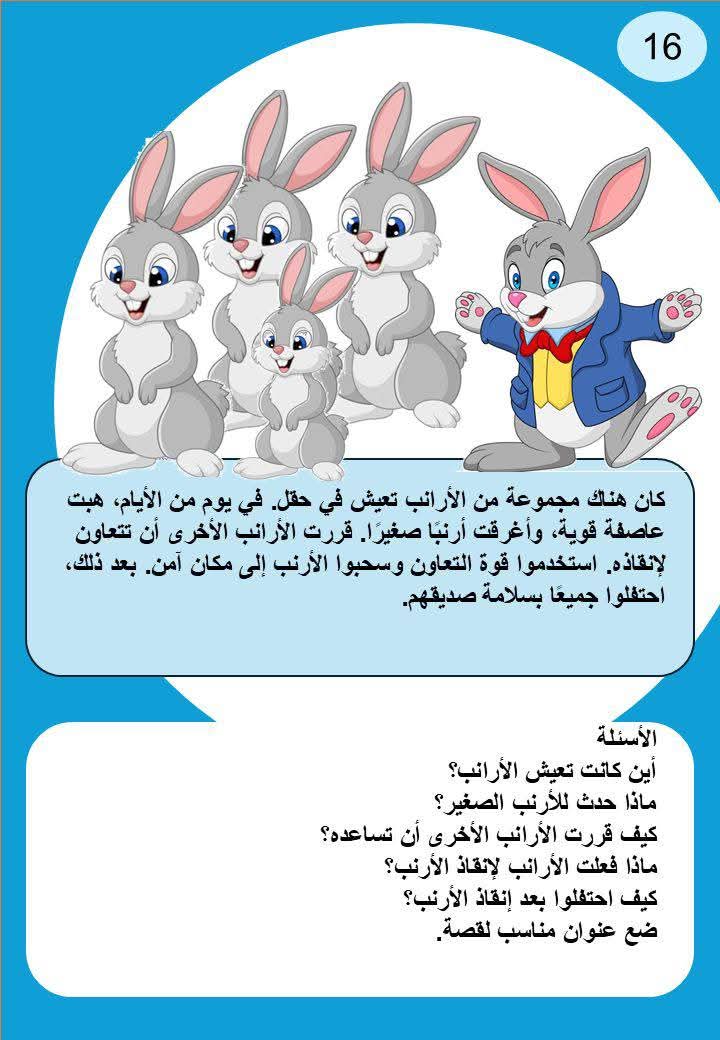 16

كان هناك مجموعة من الأرانب تعيش في حقل. في يوم من الأيام، هبت عاصفة قوية، وأغرقت أرنبًا صغيرًا. قررت الأرانب الأخرى أن تتعاون لإنقاذه. استخدموا قوة التعاون وسحبوا الأرنب إلى مكان آمن. بعد ذلك، احتفلوا جميعًا بسلامة صديقهم.

الأسئلة
أين كانت تعيش الأرانب؟
ماذا حدث للأرنب الصغير؟
كيف قررت الأرانب الأخرى أن تساعده؟
ماذا فعلت الأرانب لإنقاذ الأرنب؟
كيف احتفلوا بعد إنقاذ الأرنب؟
ضع عنوان مناسب لقصة.